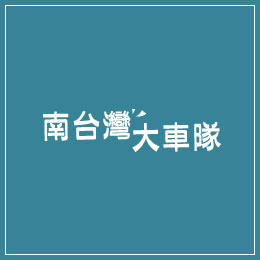 南台灣大車隊